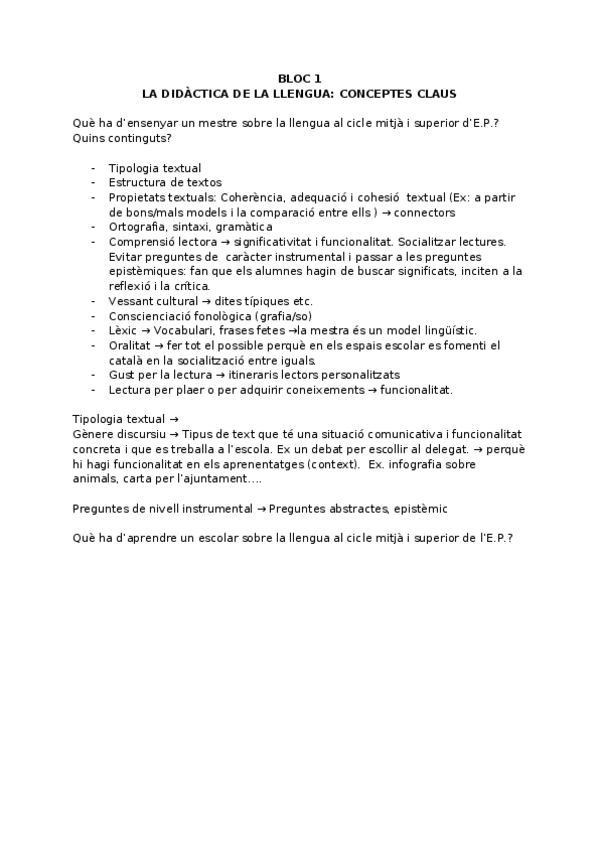 BLOC 1
LA DIDÀCTICA DE LA LLENGUA: CONCEPTES CLAUS

Què ha d'ensenyar un mestre sobre la llengua al cicle mitjà i superior d'E.P.? Quins continguts?

- Tipologia textual
- Estructura de textos
- Propietats textuals: Coherència, adequació i cohesió textual (Ex: a partir de bons/mals models i la comparació entre ells ) → connectors
- Ortografia, sintaxi, gramàtica
- Comprensió lectora → significativitat i funcionalitat. Socialitzar lectures. Evitar preguntes de caràcter instrumental i passar a les preguntes epistèmiques: fan que els alumnes hagin de buscar significats, inciten a la reflexió i la crítica.
- Vessant cultural → dites típiques etc.
- Conscienciació fonològica (grafia/so)
- Lèxic → Vocabulari, frases fetes →la mestra és un model lingüístic.
- Oralitat → fer tot el possible perquè en els espais escolar es fomenti el català en la socialització entre iguals.
- Gust per la lectura → itineraris lectors personalitzats
- Lectura per plaer o per adquirir coneixements → funcionalitat.

Tipologia textual →
Gènere discursiu → Tipus de text que té una situació comunicativa i funcionalitat concreta i que es treballa a l'escola. Ex un debat per escollir al delegat. → perquè hi hagi funcionalitat en els aprenentatges (context). Ex. infografia sobre animals, carta per l'ajuntament….

Preguntes de nivell instrumental → Preguntes abstractes, epistèmic

Què ha d'aprendre un escolar sobre la llengua al cicle mitjà i superior de l'E.P.?